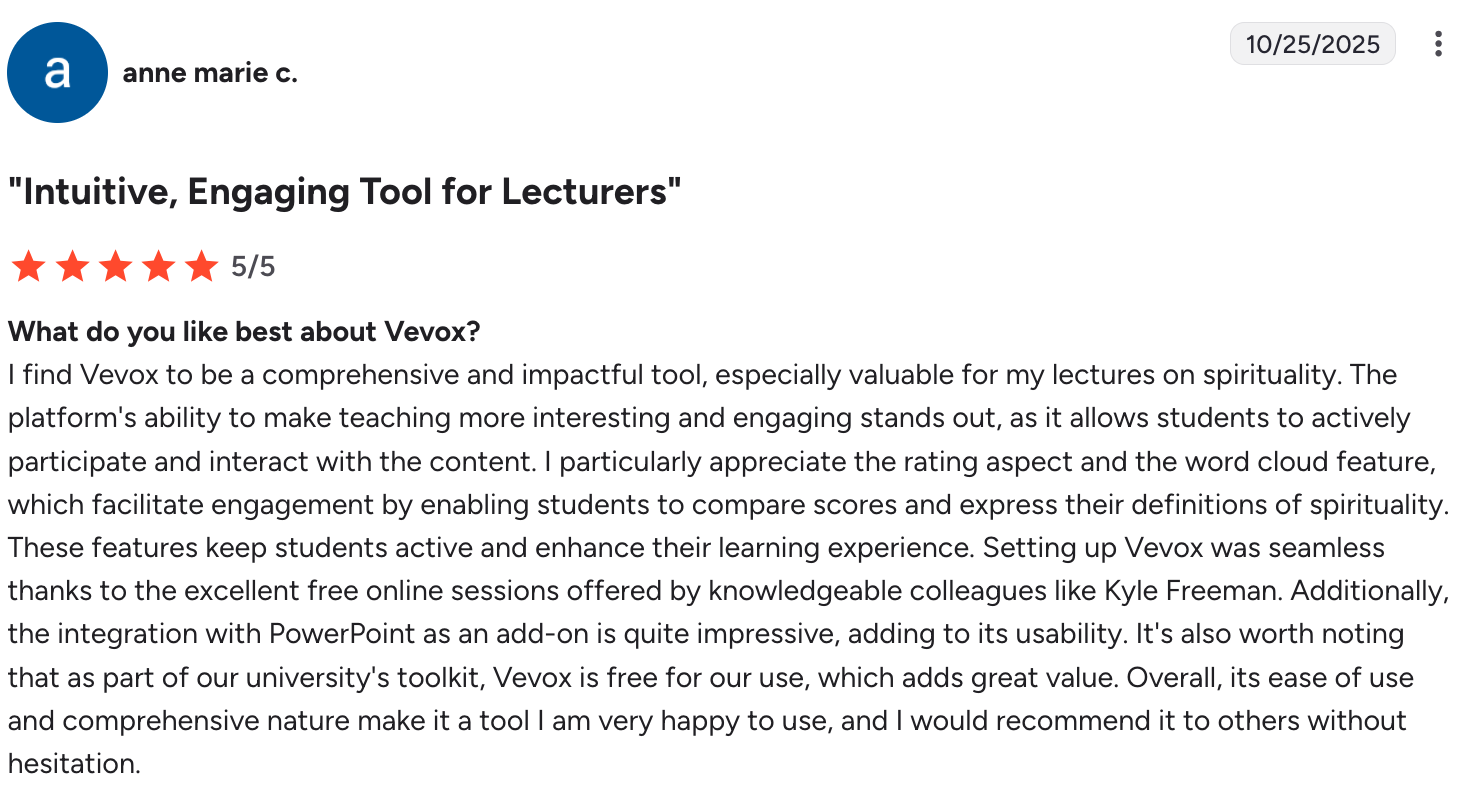 a

anne marie c.

10/25/2025

"Intuitive, Engaging Tool for Lecturers"

5/5

What do you like best about Vevox?
I find Vevox to be a comprehensive and impactful tool, especially valuable for my lectures on spirituality. The platform's ability to make teaching more interesting and engaging stands out, as it allows students to actively participate and interact with the content. I particularly appreciate the rating aspect and the word cloud feature, which facilitate engagement by enabling students to compare scores and express their definitions of spirituality. These features keep students active and enhance their learning experience. Setting up Vevox was seamless thanks to the excellent free online sessions offered by knowledgeable colleagues like Kyle Freeman. Additionally, the integration with PowerPoint as an add-on is quite impressive, adding to its usability. It's also worth noting that as part of our university's toolkit, Vevox is free for our use, which adds great value. Overall, its ease of use and comprehensive nature make it a tool I am very happy to use, and I would recommend it to others without hesitation.